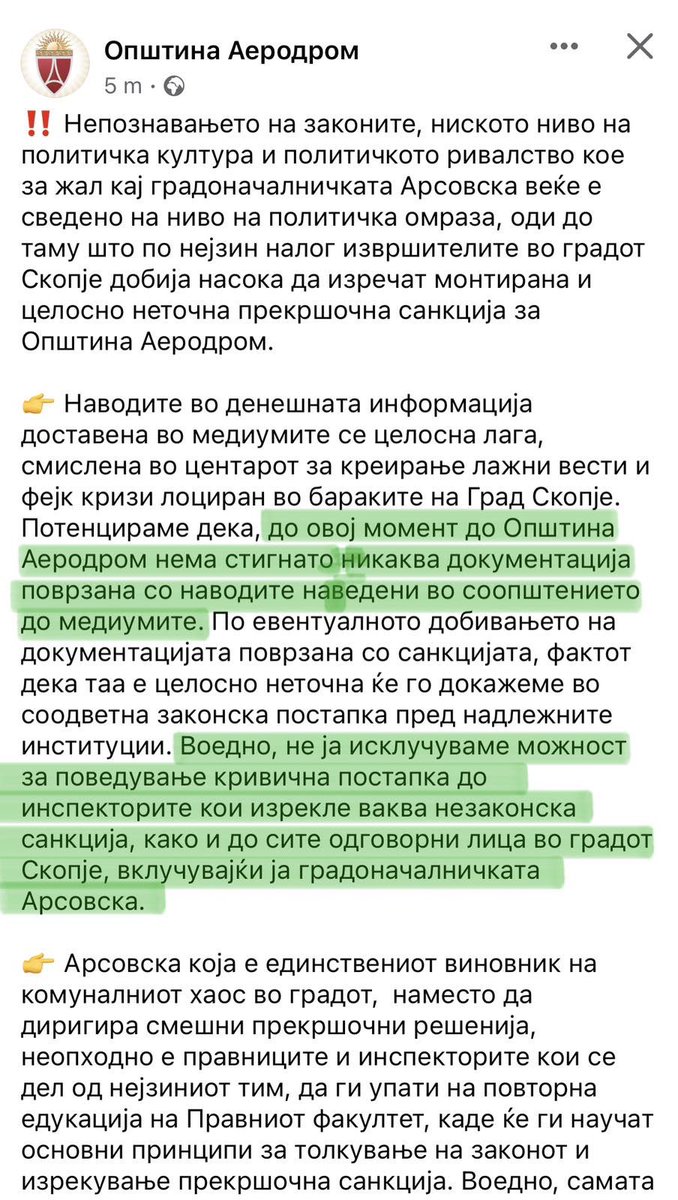 Општина Аеродром
5 m · 

‼️ Непознавањето на законите, ниското ниво на политичка култура и политичкото ривалство кое за жал кај градоначалничката Арсовска веќе е сведено на ниво на политичка омраза, оди до таму што по нејзин налог извршителите во градот Скопје добија насока да изречат монтирана и целосно неточна прекршочна санкција за Општина Аеродром.

👉 Наводите во денешната информација доставена во медиумите се целосна лага, смислена во центарот за креирање лажни вести и фејк кризи лоциран во бараките на Град Скопје. Потенцираме дека, до овој момент до Општина Аеродром нема стигнато никаква документација поврзана со наводите наведени во соопштението до медиумите. По евентуалното добивањето на документацијата поврзана со санкцијата, фактот дека таа е целосно неточна ќе го докажеме во соодветна законска постапка пред надлежните институции. Воедно, не ја исклучуваме можност за поведување кривична постапка до инспекторите кои изрекле ваква незаконска санкција, како и до сите одговорни лица во градот Скопје, вклучувајќи ја градоначалничката Арсовска.

👉 Арсовска која е единствениот виновник на комуналниот хаос во градот, наместо да диригира смешни прекршочни решенија, неопходно е правниците и инспекторите кои се дел од нејзиниот тим, да ги упати на повторна едукација на Правниот факултет, каде ќе ги научат основни принципи за толкување на законот и изрекување прекршочна санкција. Воедно, самата